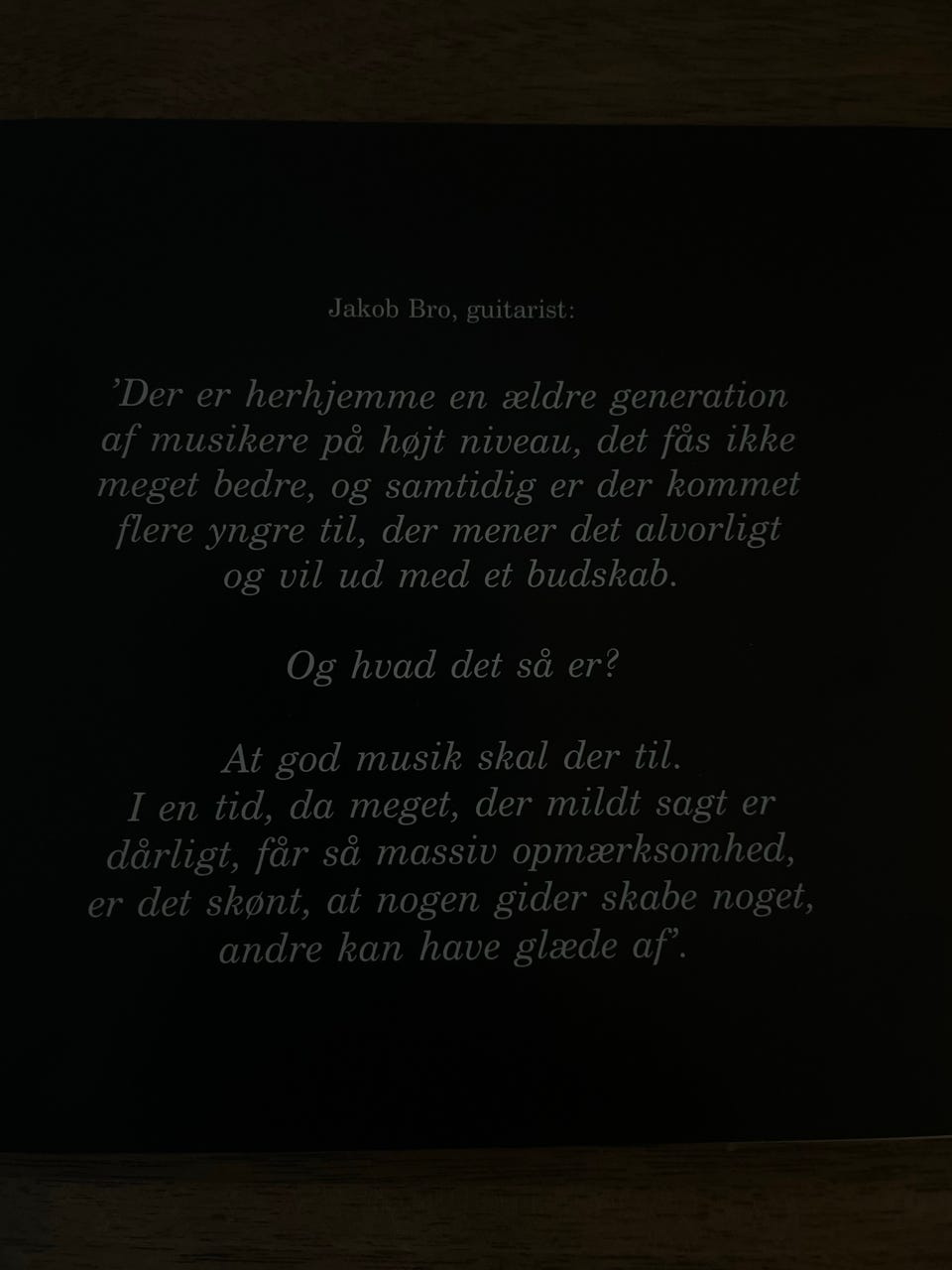 Jakob Bro, guitarist:

'Der er herhjemme en ældre generation af musikere på højt niveau, det fås ikke meget bedre, og samtidig er der kommet flere yngre til, der mener det alvorligt og vil ud med et budskab.

Og hvad det så er?

At god musik skal der til.
I en tid, da meget, der mildt sagt er dårligt, får så massiv opmærksomhed, er det skønt, at nogen gider skabe noget, andre kan have glæde af'.